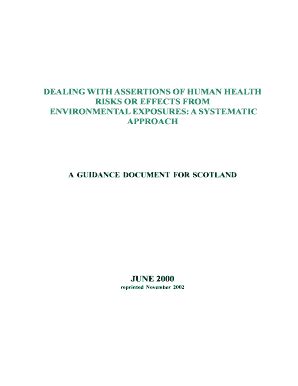 DEALING WITH ASSERTIONS OF HUMAN HEALTH RISKS OR EFFECTS FROM ENVIRONMENTAL EXPOSURES: A SYSTEMATIC APPROACH

A GUIDANCE DOCUMENT FOR SCOTLAND

JUNE 2000
reprinted November 2002